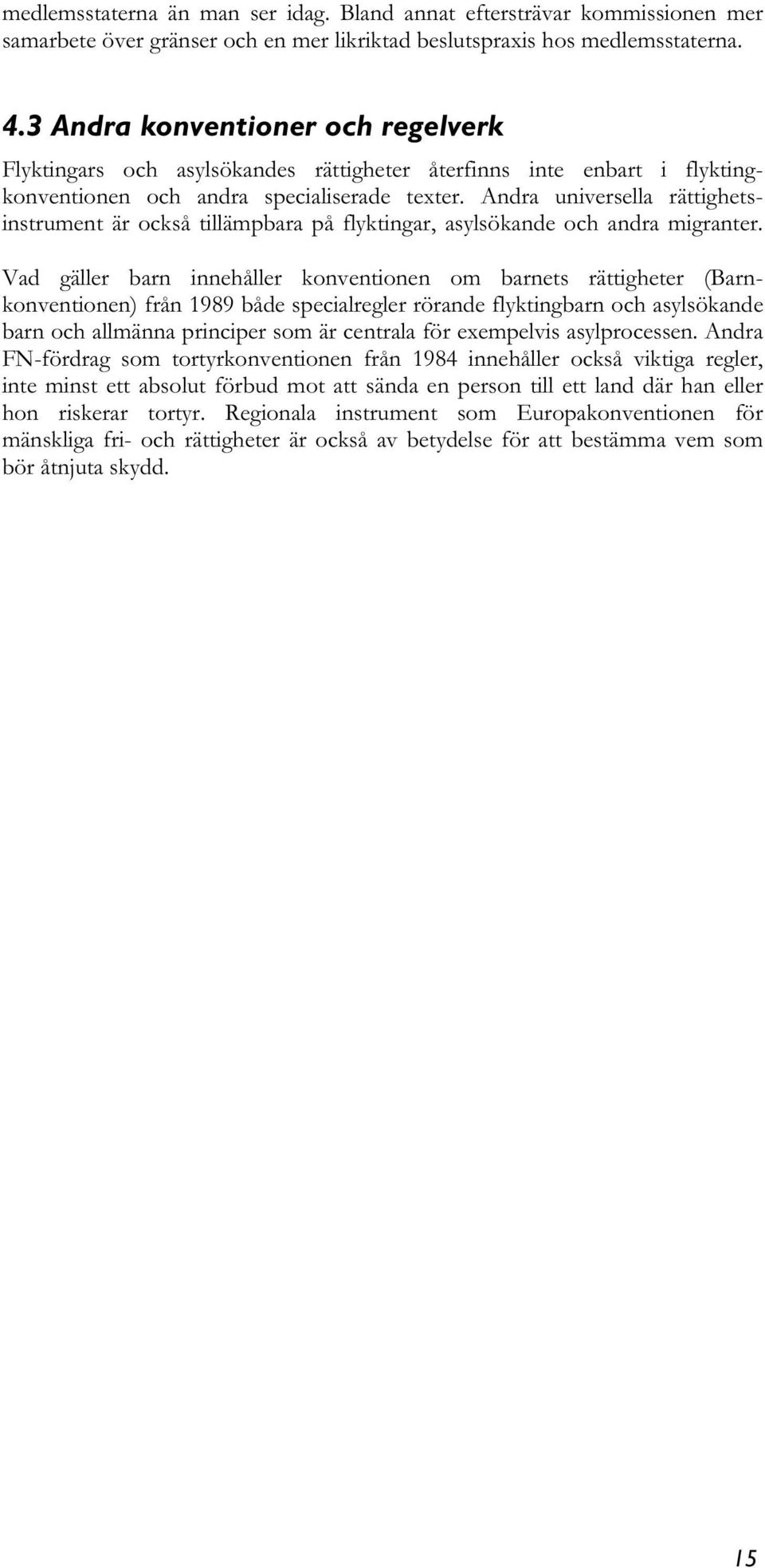 medlemsstaterna än man ser idag. Bland annat eftersträvar kommissionen mer samarbete över gränser och en mer likriktad beslutspraxis hos medlemsstaterna.

4.3 Andra konventioner och regelverk

Flyktingars och asylsökandes rättigheter återfinns inte enbart i flyktingkonventionen och andra specialiserade texter. Andra universella rättighetsinstrument är också tillämpbara på flyktingar, asylsökande och andra migranter.

Vad gäller barn innehåller konventionen om barnets rättigheter (Barnkonventionen) från 1989 både specialregler rörande flyktingbarn och asylsökande barn och allmänna principer som är centrala för exempelvis asylprocessen. Andra FN-fördrag som tortyrkonventionen från 1984 innehåller också viktiga regler, inte minst ett absolut förbud mot att sända en person till ett land där han eller hon riskerar tortyr. Regionala instrument som Europakonventionen för mänskliga fri- och rättigheter är också av betydelse för att bestämma vem som bör åtnjuta skydd.

15